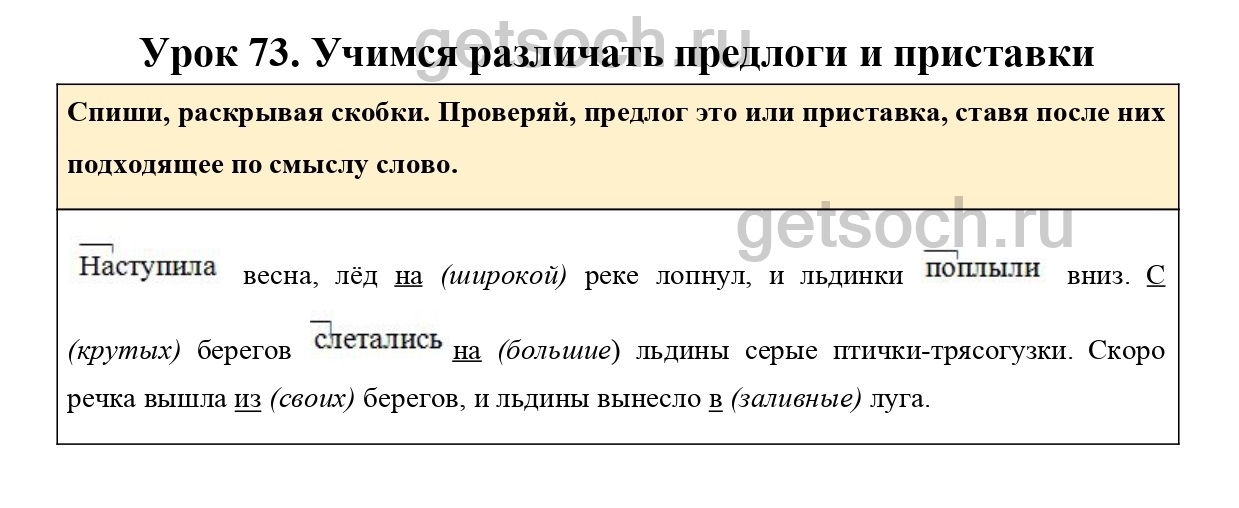 Урок 73. Учимся различать предлоги и приставки

Спиши, раскрывая скобки. Проверяй, предлог это или приставка, ставя после них подходящее по смыслу слово.

Наступила весна, лёд на (широкой) реке лопнул, и льдинки поплыли вниз. С (крутых) берегов слетались на (большие) льдины серые птички-трясогузки. Скоро речка вышла из (своих) берегов, и льдины вынесло в (заливные) луга.

getsoch.ru